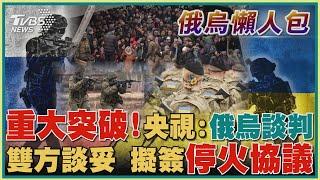 TVBS NEWS

俄烏懶人包

重大突破！央視：俄烏談判
雙方談妥 擬簽停火協議